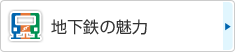 地下鉄の魅力